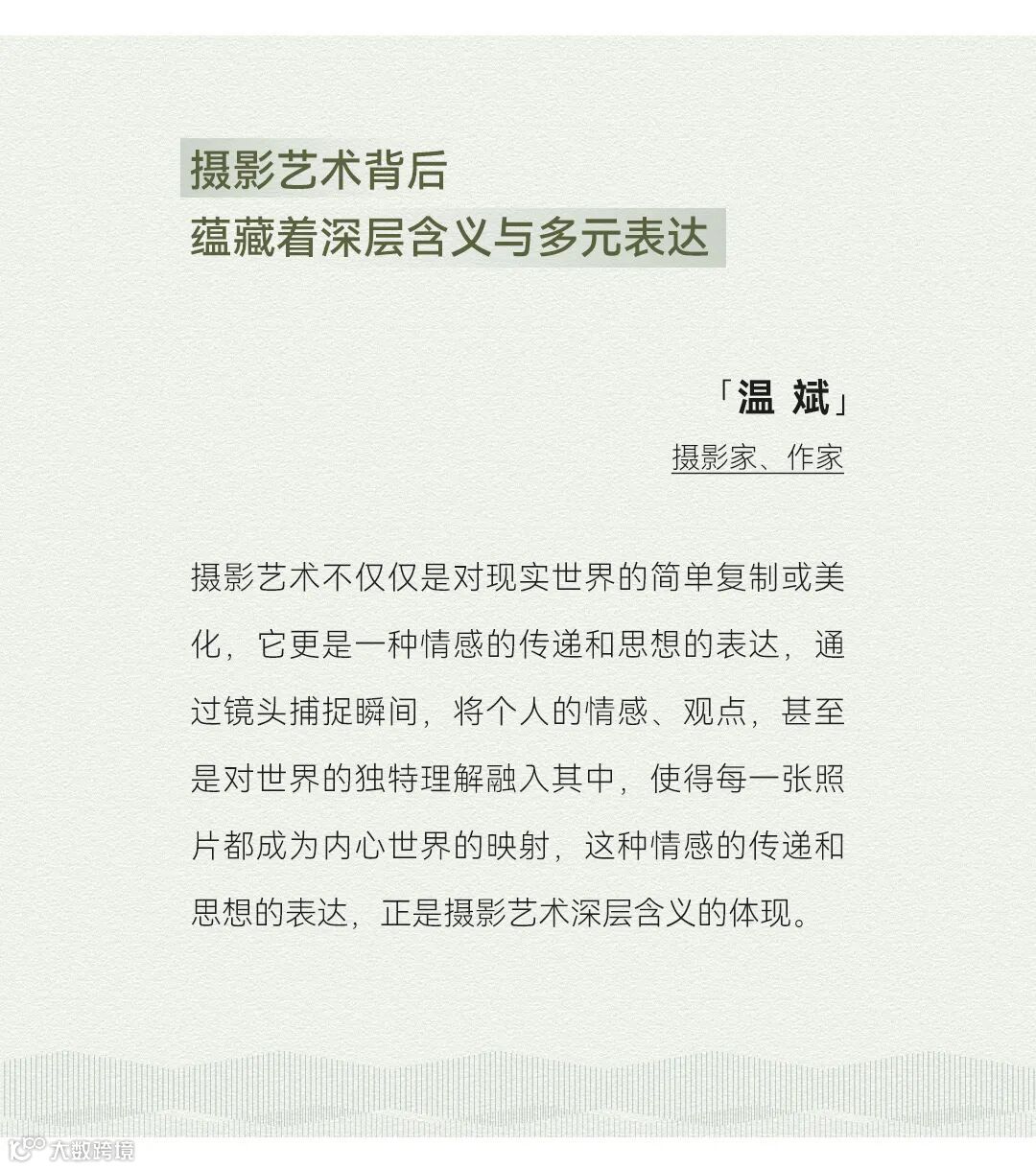 摄影艺术背后
蕴藏着深层含义与多元表达

「温 斌」
摄影家、作家

摄影艺术不仅仅是对现实世界的简单复制或美化，它更是一种情感的传递和思想的表达，通过镜头捕捉瞬间，将个人的情感、观点，甚至是对世界的独特理解融入其中，使得每一张照片都成为内心世界的映射，这种情感的传递和思想的表达，正是摄影艺术深层含义的体现。

大数跨境